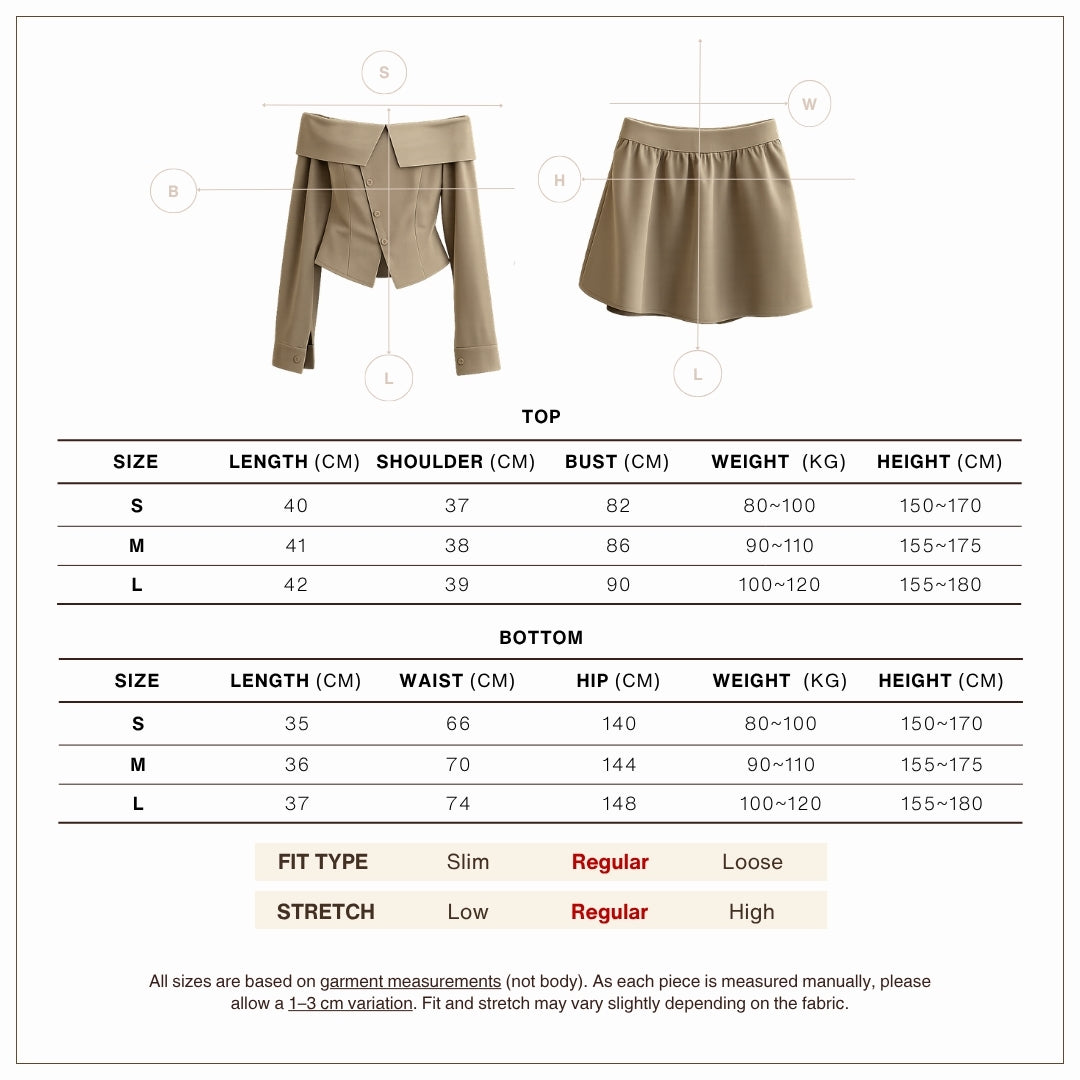 S

B

L

W

H

L

TOP

| SIZE | LENGTH (CM) | SHOULDER (CM) | BUST (CM) | WEIGHT (KG) | HEIGHT (CM) |
|---|---|---|---|---|---|
| S | 40 | 37 | 82 | 80~100 | 150~170 |
| M | 41 | 38 | 86 | 90~110 | 155~175 |
| L | 42 | 39 | 90 | 100~120 | 155~180 |

BOTTOM

| SIZE | LENGTH (CM) | WAIST (CM) | HIP (CM) | WEIGHT (KG) | HEIGHT (CM) |
|---|---|---|---|---|---|
| S | 35 | 66 | 140 | 80~100 | 150~170 |
| M | 36 | 70 | 144 | 90~110 | 155~175 |
| L | 37 | 74 | 148 | 100~120 | 155~180 |

| FIT TYPE | Slim | Regular | Loose |
|---|---|---|---|
| STRETCH | Low | Regular | High |

All sizes are based on garment measurements (not body). As each piece is measured manually, please allow a 1–3 cm variation. Fit and stretch may vary slightly depending on the fabric.